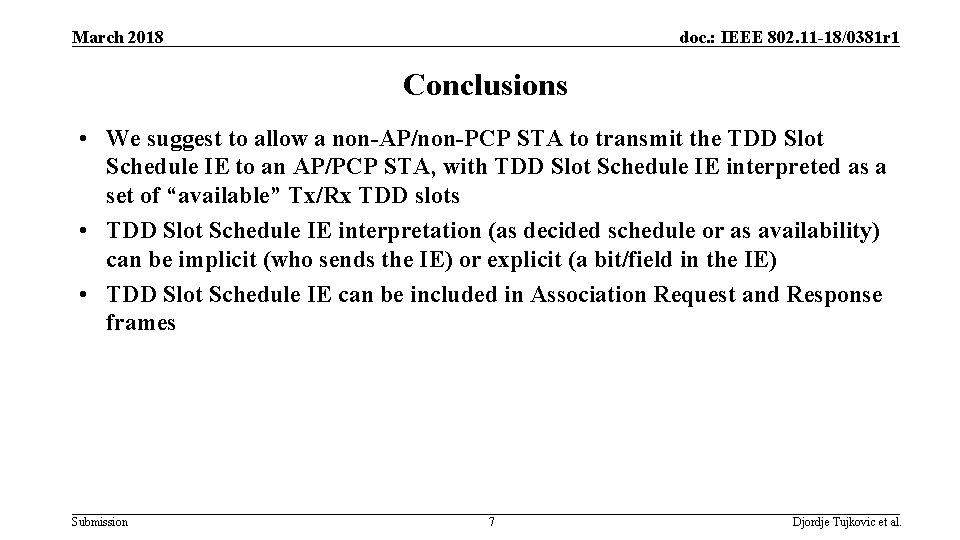 March 2018

doc.: IEEE 802.11-18/0381r1

Conclusions

• We suggest to allow a non-AP/non-PCP STA to transmit the TDD Slot Schedule IE to an AP/PCP STA, with TDD Slot Schedule IE interpreted as a set of “available” Tx/Rx TDD slots
• TDD Slot Schedule IE interpretation (as decided schedule or as availability) can be implicit (who sends the IE) or explicit (a bit/field in the IE)
• TDD Slot Schedule IE can be included in Association Request and Response frames

Submission

7

Djordje Tujkovic et al.